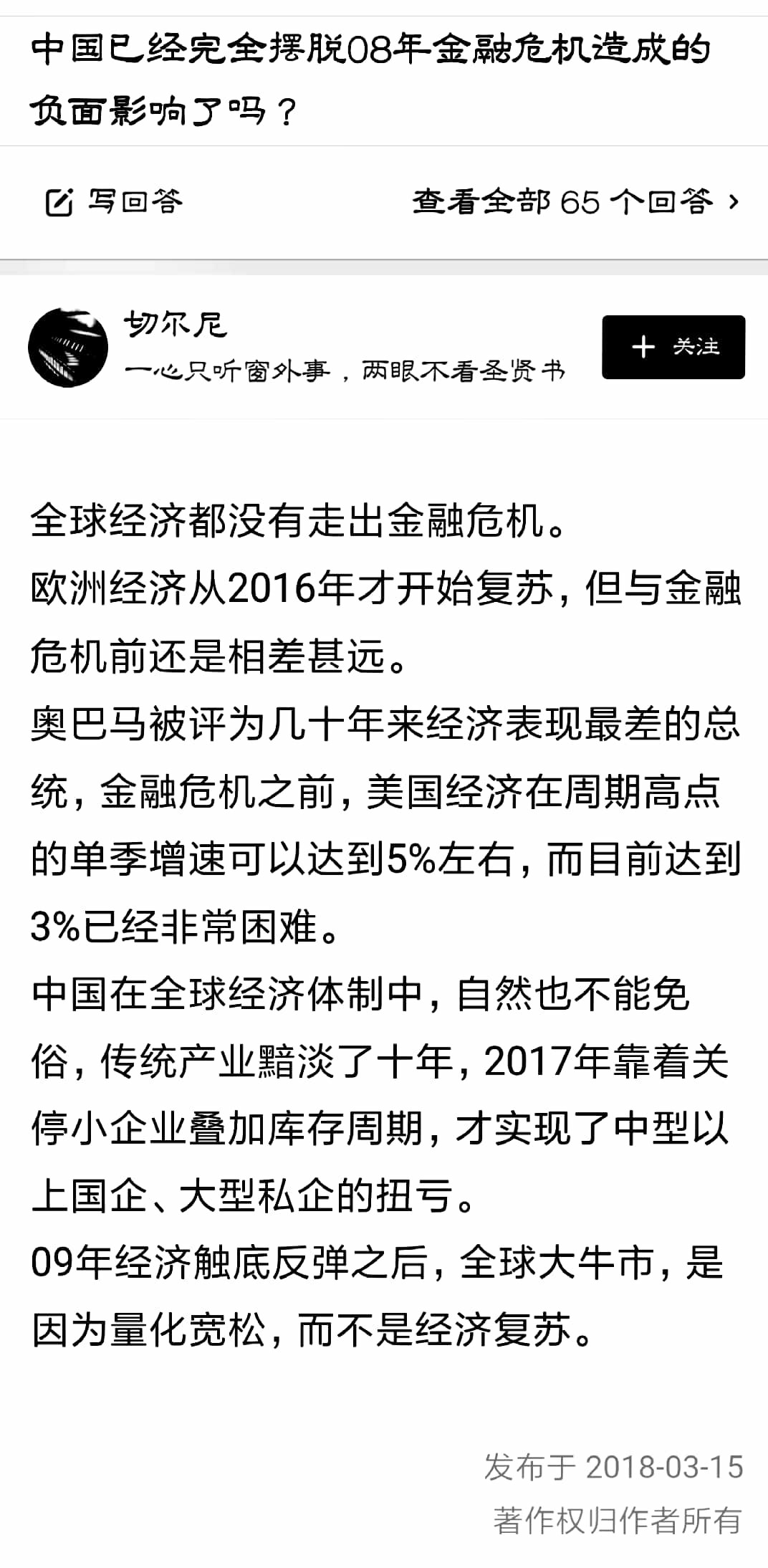 中国已经完全摆脱08年金融危机造成的负面影响了吗？

写回答

查看全部 65 个回答 ›

切尔尼

一心只听窗外事，两眼不看圣贤书

+ 关注

全球经济都没有走出金融危机。
欧洲经济从2016年才开始复苏，但与金融危机前还是相差甚远。
奥巴马被评为几十年来经济表现最差的总统，金融危机之前，美国经济在周期高点的单季增速可以达到5%左右，而目前达到3%已经非常困难。
中国在全球经济体制中，自然也不能免俗，传统产业黯淡了十年，2017年靠着关停小企业叠加库存周期，才实现了中型以上国企、大型私企的扭亏。
09年经济触底反弹之后，全球大牛市，是因为量化宽松，而不是经济复苏。

发布于 2018-03-15
著作权归作者所有